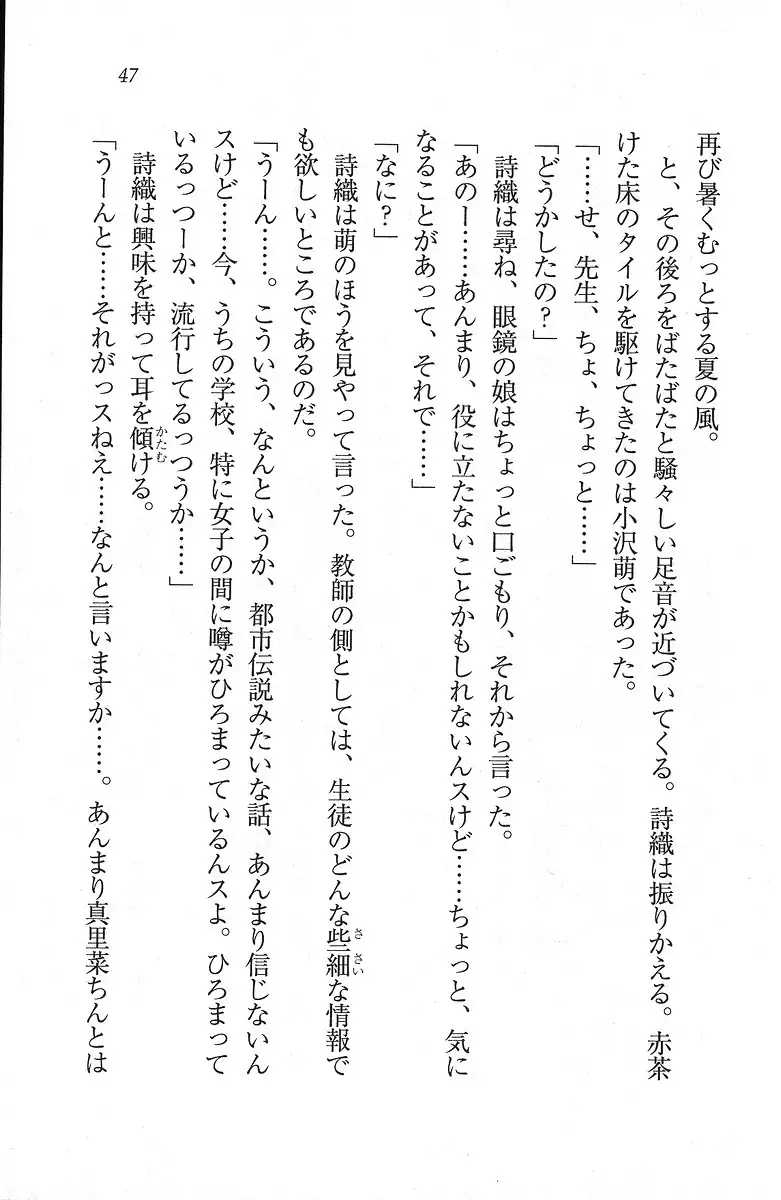 47

再び暑くむっとする夏の風。

と、その後ろをばたばたと騒々しい足音が近づいてくる。詩織は振りかえる。赤茶けた床のタイルを駆けてきたのは小沢萌であった。

「……せ、先生、ちょ、ちょっと……」

「どうかしたの？」

詩織は尋ね、眼鏡の娘はちょっと口ごもり、それから言った。

「あのー……あんまり、役に立たないことかもしれないんスけど……ちょっと、気になることがあって、それで……」

「なに？」

詩織は萌のほうを見やって言った。教師の側としては、生徒のどんな些細な情報でも欲しいところであるのだ。

「うーん……。こういう、なんというか、都市伝説みたいな話、あんまり信じないんスけど……今、うちの学校、特に女子の間に噂がひろまっているんスよ。ひろまっているっつーか、流行してるっつうか……」

詩織は興味を持って耳を傾ける。

「うーんと……それがっスねえ……なんと言いますか……。あんまり真里菜ちんとは